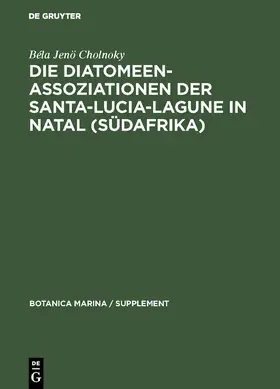 DE GRUYTER

Béla Jenö Cholnoky

DIE DIATOMEEN-ASSOZIATIONEN DER SANTA-LUCIA-LAGUNE IN NATAL (SÜDAFRIKA)

BOTANICA MARINA / SUPPLEMENT

DE
G